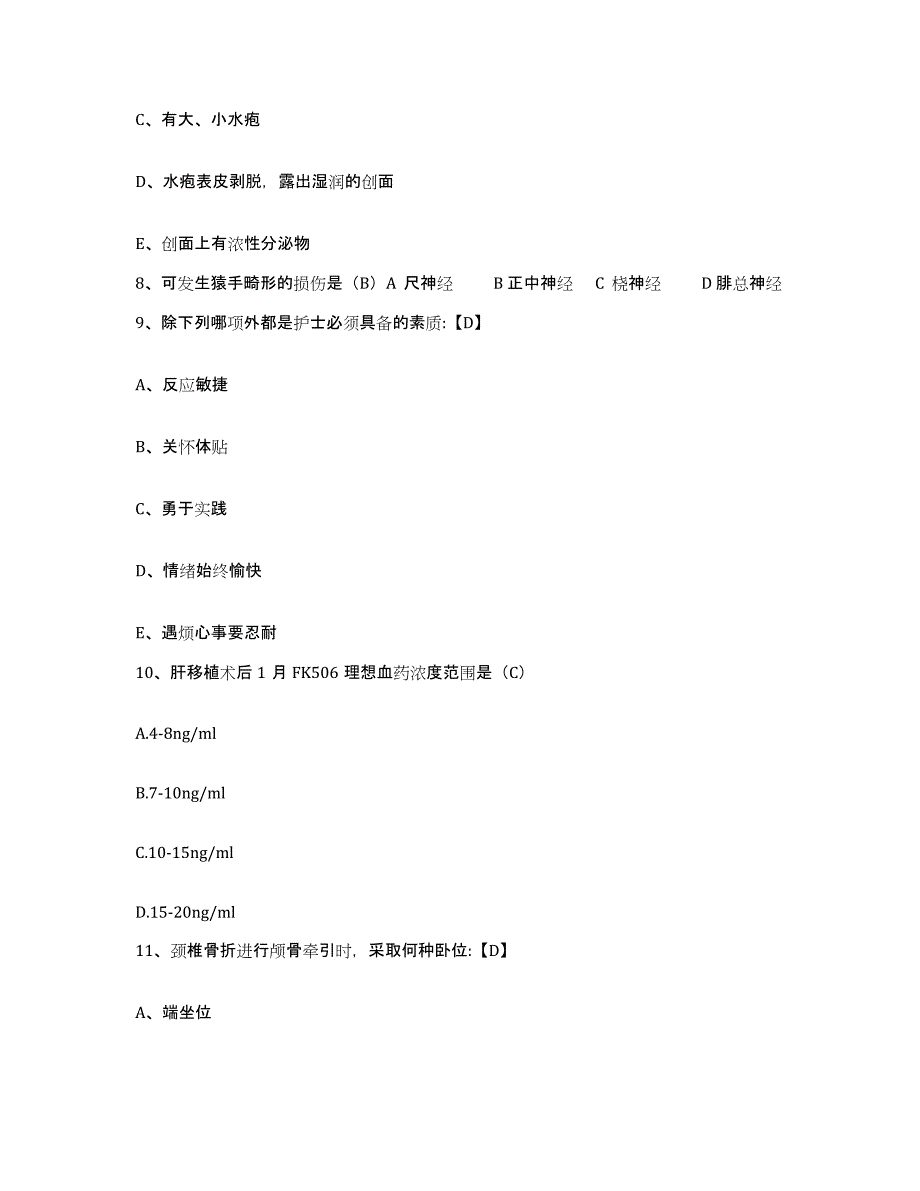 C、有大、小水疱

D、水疱表皮剥脱，露出湿润的创面

E、创面上有浓性分泌物

8、可发生猿手畸形的损伤是（B）A 尺神经　　B 正中神经　C 桡神经　　D 腓总神经

9、除下列哪项外都是护士必须具备的素质:【D】

A、反应敏捷

B、关怀体贴

C、勇于实践

D、情绪始终愉快

E、遇烦心事要忍耐

10、肝移植术后 1 月 FK506 理想血药浓度范围是（C）

A.4-8ng/ml

B.7-10ng/ml

C.10-15ng/ml

D.15-20ng/ml

11、颈椎骨折进行颅骨牵引时，采取何种卧位:【D】

A、端坐位